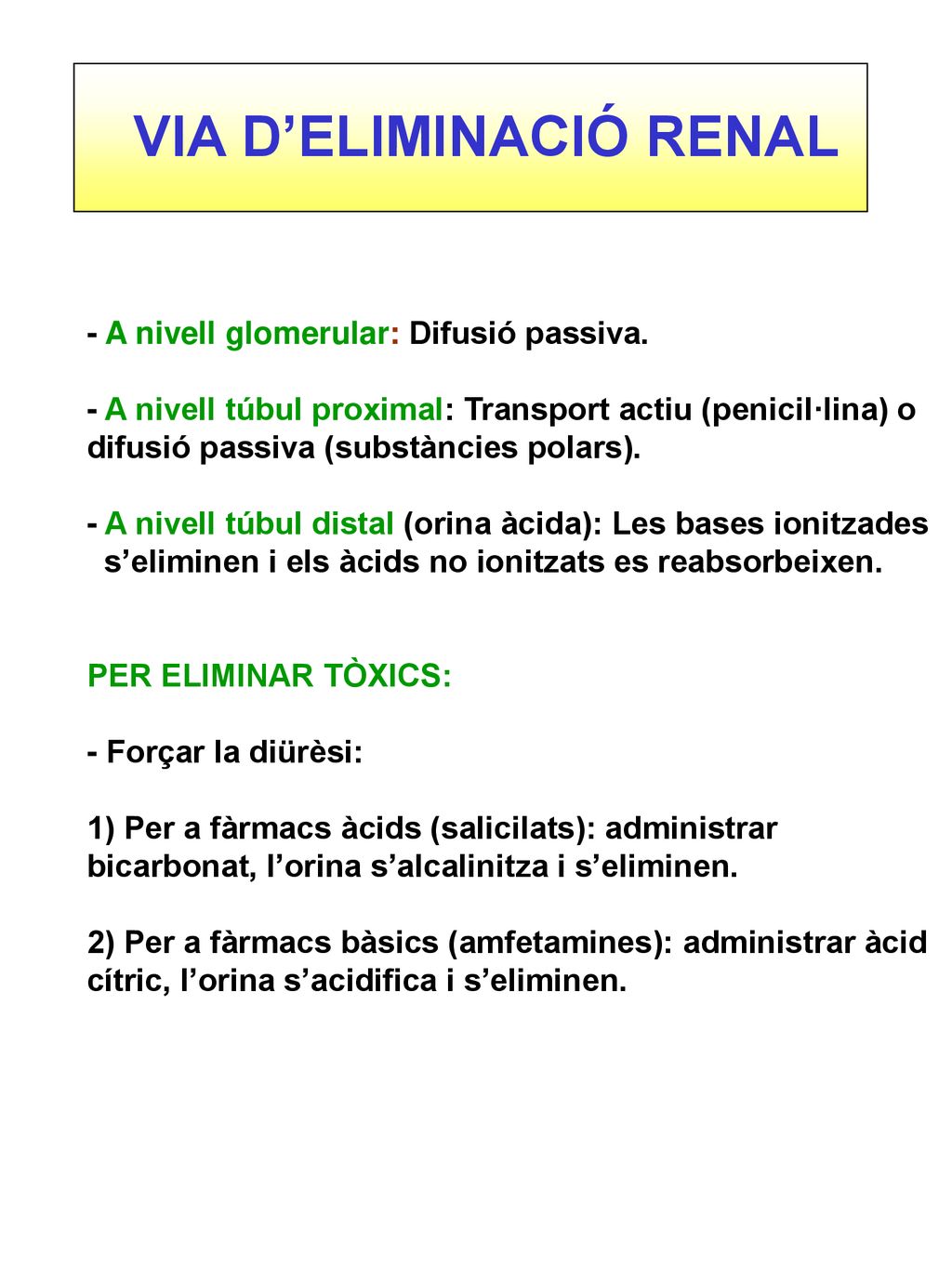 VIA D’ELIMINACIÓ RENAL

- A nivell glomerular: Difusió passiva.

- A nivell túbul proximal: Transport actiu (penicil·lina) o difusió passiva (substàncies polars).

- A nivell túbul distal (orina àcida): Les bases ionitzades s’eliminen i els àcids no ionitzats es reabsorbeixen.

PER ELIMINAR TÒXICS:

- Forçar la diürèsi:

1) Per a fàrmacs àcids (salicilats): administrar bicarbonat, l’orina s’alcalinitza i s’eliminen.

2) Per a fàrmacs bàsics (amfetamines): administrar àcid cítric, l’orina s’acidifica i s’eliminen.